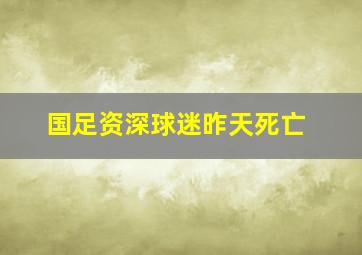 国足资深球迷昨天死亡